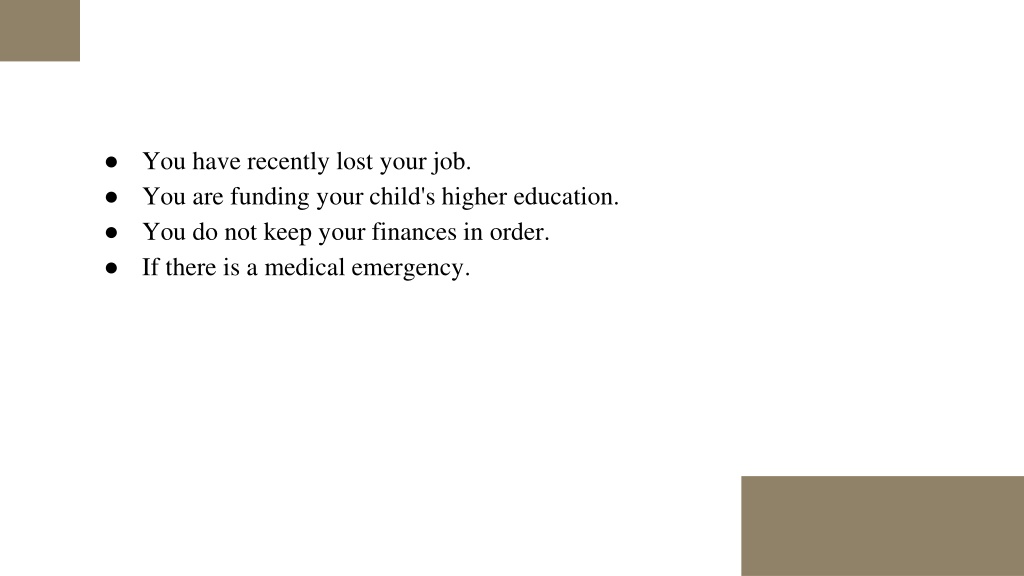 ● You have recently lost your job.
● You are funding your child's higher education.
● You do not keep your finances in order.
● If there is a medical emergency.